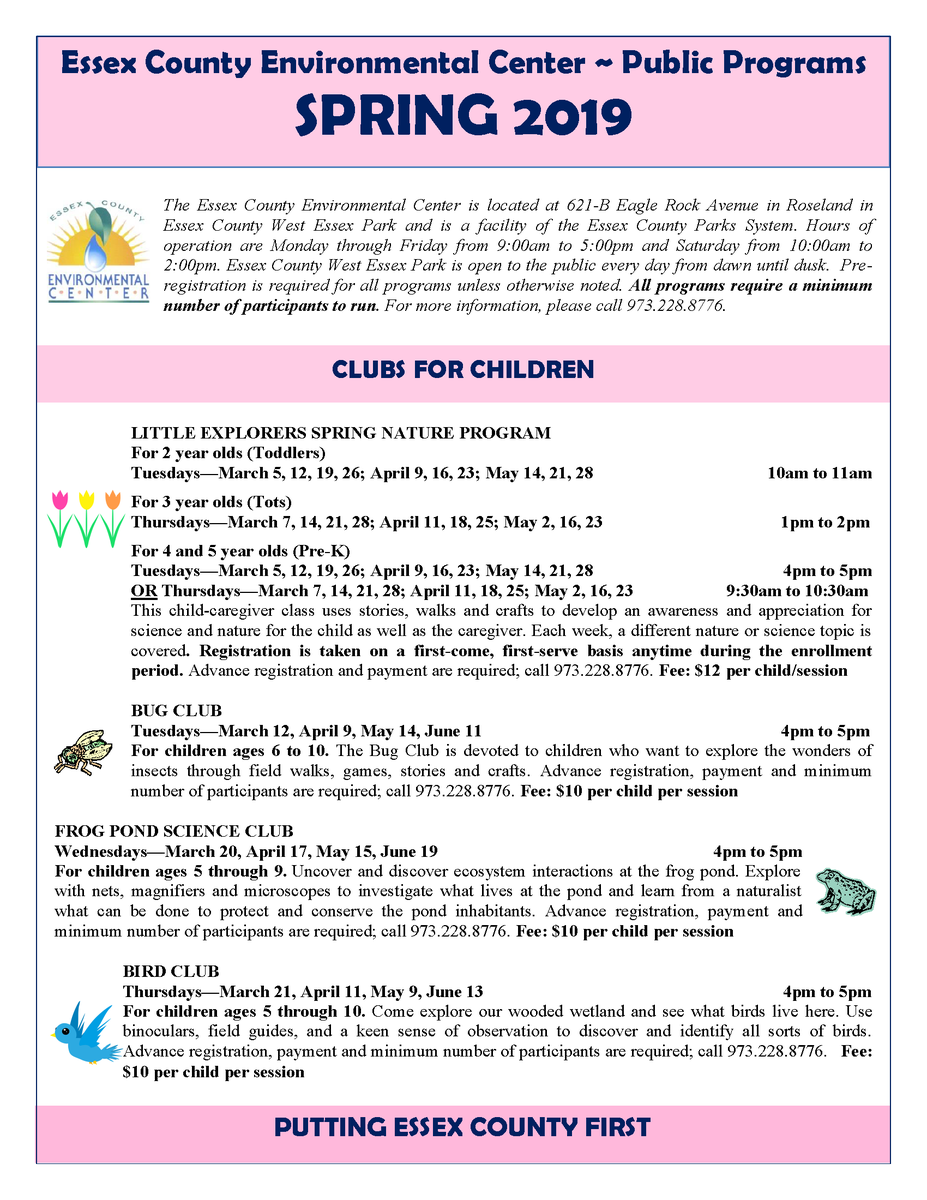 Essex County Environmental Center ~ Public Programs
SPRING 2019

ESSEX COUNTY
ENVIRONMENTAL
CENTER

The Essex County Environmental Center is located at 621-B Eagle Rock Avenue in Roseland in Essex County West Essex Park and is a facility of the Essex County Parks System. Hours of operation are Monday through Friday from 9:00am to 5:00pm and Saturday from 10:00am to 2:00pm. Essex County West Essex Park is open to the public every day from dawn until dusk. Pre-registration is required for all programs unless otherwise noted. All programs require a minimum number of participants to run. For more information, please call 973.228.8776.

CLUBS FOR CHILDREN

LITTLE EXPLORERS SPRING NATURE PROGRAM
For 2 year olds (Toddlers)
Tuesdays—March 5, 12, 19, 26; April 9, 16, 23; May 14, 21, 28 10am to 11am

For 3 year olds (Tots)
Thursdays—March 7, 14, 21, 28; April 11, 18, 25; May 2, 16, 23 1pm to 2pm

For 4 and 5 year olds (Pre-K)
Tuesdays—March 5, 12, 19, 26; April 9, 16, 23; May 14, 21, 28 4pm to 5pm
OR Thursdays—March 7, 14, 21, 28; April 11, 18, 25; May 2, 16, 23 9:30am to 10:30am
This child-caregiver class uses stories, walks and crafts to develop an awareness and appreciation for science and nature for the child as well as the caregiver. Each week, a different nature or science topic is covered. Registration is taken on a first-come, first-serve basis anytime during the enrollment period. Advance registration and payment are required; call 973.228.8776. Fee: $12 per child/session

BUG CLUB
Tuesdays—March 12, April 9, May 14, June 11 4pm to 5pm
For children ages 6 to 10. The Bug Club is devoted to children who want to explore the wonders of insects through field walks, games, stories and crafts. Advance registration, payment and minimum number of participants are required; call 973.228.8776. Fee: $10 per child per session

FROG POND SCIENCE CLUB
Wednesdays—March 20, April 17, May 15, June 19 4pm to 5pm
For children ages 5 through 9. Uncover and discover ecosystem interactions at the frog pond. Explore with nets, magnifiers and microscopes to investigate what lives at the pond and learn from a naturalist what can be done to protect and conserve the pond inhabitants. Advance registration, payment and minimum number of participants are required; call 973.228.8776. Fee: $10 per child per session

BIRD CLUB
Thursdays—March 21, April 11, May 9, June 13 4pm to 5pm
For children ages 5 through 10. Come explore our wooded wetland and see what birds live here. Use binoculars, field guides, and a keen sense of observation to discover and identify all sorts of birds. Advance registration, payment and minimum number of participants are required; call 973.228.8776. Fee: $10 per child per session

PUTTING ESSEX COUNTY FIRST